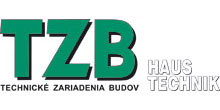 TZB
TECHNICKÉ ZARIADENIA BUDOV

HAUS
TECHNIK